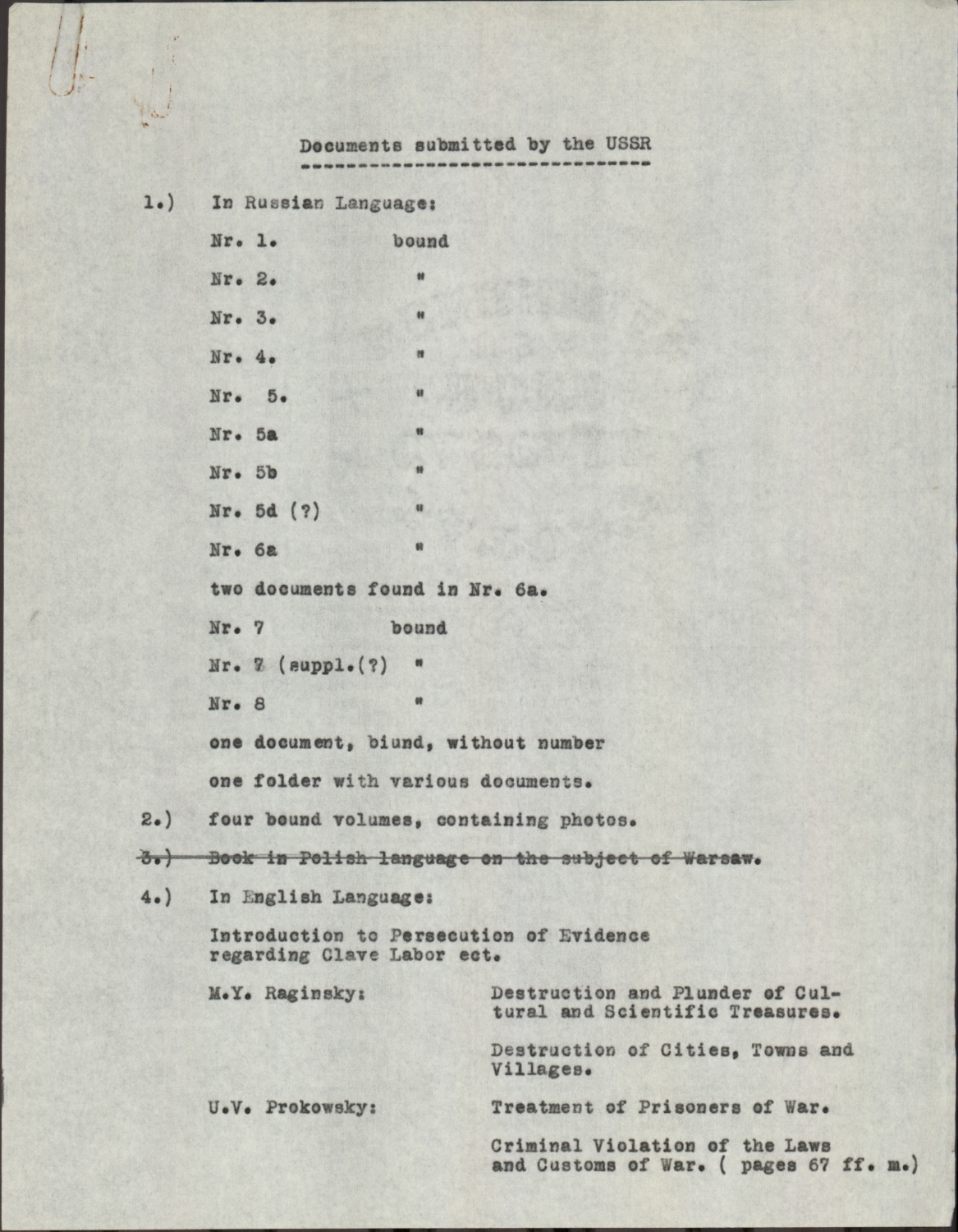 Documents submitted by the USSR

1.) In Russian Language:

Nr. 1. bound

Nr. 2. "

Nr. 3. "

Nr. 4. "

Nr. 5. "

Nr. 5a "

Nr. 5b "

Nr. 5d (?) "

Nr. 6a "

two documents found in Nr. 6a.

Nr. 7 bound

Nr. 7 (suppl.(?) "

Nr. 8 "

one document, biund, without number

one folder with various documents.

2.) four bound volumes, containing photos.

~~3.) Book in Polish language on the subject of Warsaw.~~

4.) In English Language:

Introduction to Persecution of Evidence regarding Clave Labor ect.

M.Y. Raginsky: Destruction and Plunder of Cultural and Scientific Treasures.

Destruction of Cities, Towns and Villages.

U.V. Prokowsky: Treatment of Prisoners of War.

Criminal Violation of the Laws and Customs of War. ( pages 67 ff. m.)